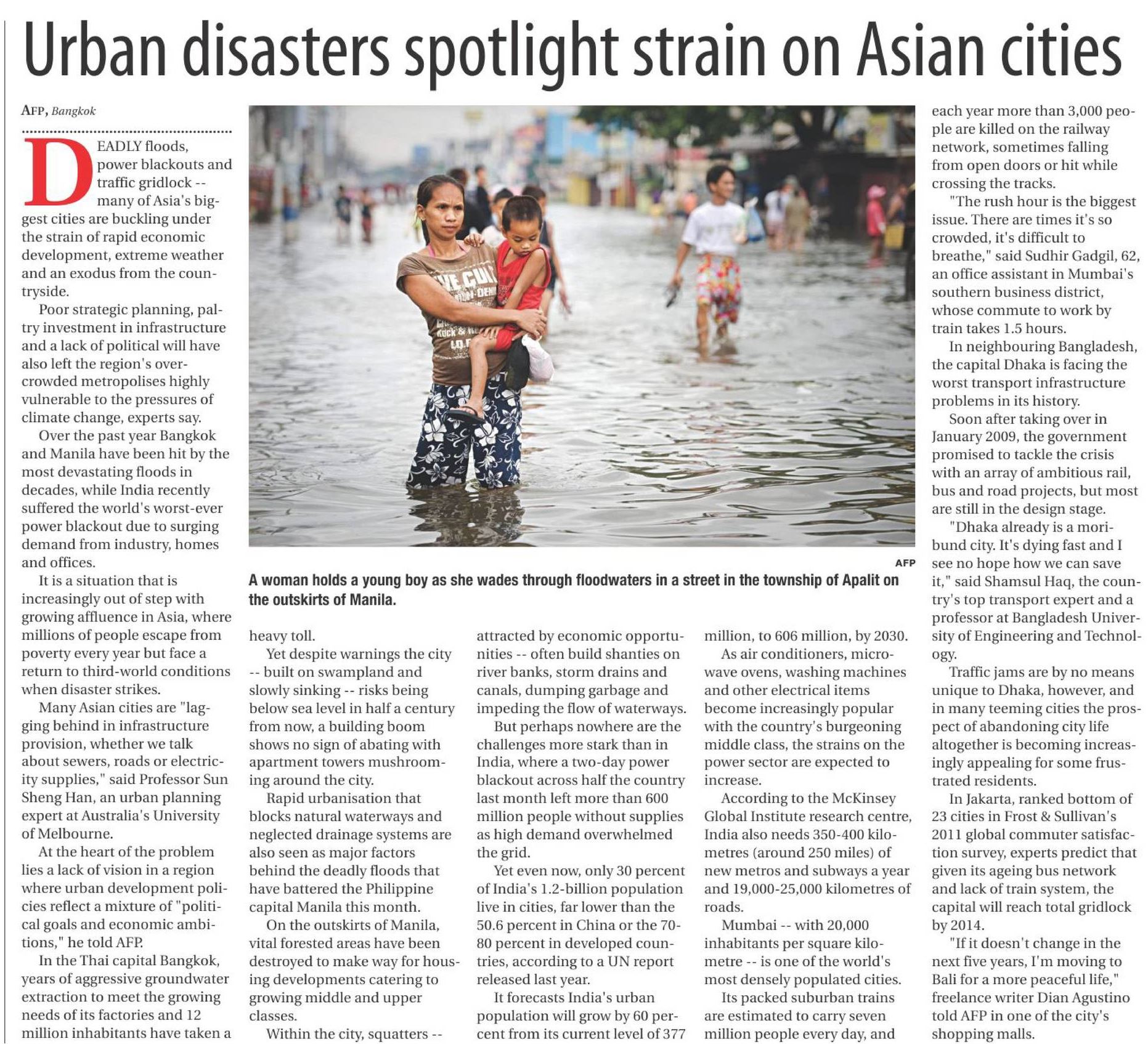 Urban disasters spotlight strain on Asian cities

AFP, Bangkok

DEADLY floods, power blackouts and traffic gridlock -- many of Asia's biggest cities are buckling under the strain of rapid economic development, extreme weather and an exodus from the countryside.

Poor strategic planning, paltry investment in infrastructure and a lack of political will have also left the region's overcrowded metropolises highly vulnerable to the pressures of climate change, experts say.

Over the past year Bangkok and Manila have been hit by the most devastating floods in decades, while India recently suffered the world's worst-ever power blackout due to surging demand from industry, homes and offices.

It is a situation that is increasingly out of step with growing affluence in Asia, where millions of people escape from poverty every year but face a return to third-world conditions when disaster strikes.

Many Asian cities are "lagging behind in infrastructure provision, whether we talk about sewers, roads or electricity supplies," said Professor Sun Sheng Han, an urban planning expert at Australia's University of Melbourne.

At the heart of the problem lies a lack of vision in a region where urban development policies reflect a mixture of "political goals and economic ambitions," he told AFP.

In the Thai capital Bangkok, years of aggressive groundwater extraction to meet the growing needs of its factories and 12 million inhabitants have taken a heavy toll.

Yet despite warnings the city -- built on swampland and slowly sinking -- risks being below sea level in half a century from now, a building boom shows no sign of abating with apartment towers mushrooming around the city.

Rapid urbanisation that blocks natural waterways and neglected drainage systems are also seen as major factors behind the deadly floods that have battered the Philippine capital Manila this month.

On the outskirts of Manila, vital forested areas have been destroyed to make way for housing developments catering to growing middle and upper classes.

Within the city, squatters -- attracted by economic opportunities -- often build shanties on river banks, storm drains and canals, dumping garbage and impeding the flow of waterways.

But perhaps nowhere are the challenges more stark than in India, where a two-day power blackout across half the country last month left more than 600 million people without supplies as high demand overwhelmed the grid.

Yet even now, only 30 percent of India's 1.2-billion population live in cities, far lower than the 50.6 percent in China or the 70-80 percent in developed countries, according to a UN report released last year.

It forecasts India's urban population will grow by 60 percent from its current level of 377 million, to 606 million, by 2030.

As air conditioners, microwave ovens, washing machines and other electrical items become increasingly popular with the country's burgeoning middle class, the strains on the power sector are expected to increase.

According to the McKinsey Global Institute research centre, India also needs 350-400 kilometres (around 250 miles) of new metros and subways a year and 19,000-25,000 kilometres of roads.

Mumbai -- with 20,000 inhabitants per square kilometre -- is one of the world's most densely populated cities.

Its packed suburban trains are estimated to carry seven million people every day, and each year more than 3,000 people are killed on the railway network, sometimes falling from open doors or hit while crossing the tracks.

"The rush hour is the biggest issue. There are times it's so crowded, it's difficult to breathe," said Sudhir Gadgil, 62, an office assistant in Mumbai's southern business district, whose commute to work by train takes 1.5 hours.

In neighbouring Bangladesh, the capital Dhaka is facing the worst transport infrastructure problems in its history.

Soon after taking over in January 2009, the government promised to tackle the crisis with an array of ambitious rail, bus and road projects, but most are still in the design stage.

"Dhaka already is a moribund city. It's dying fast and I see no hope how we can save it," said Shamsul Haq, the country's top transport expert and a professor at Bangladesh University of Engineering and Technology.

Traffic jams are by no means unique to Dhaka, however, and in many teeming cities the prospect of abandoning city life altogether is becoming increasingly appealing for some frustrated residents.

In Jakarta, ranked bottom of 23 cities in Frost & Sullivan's 2011 global commuter satisfaction survey, experts predict that given its ageing bus network and lack of train system, the capital will reach total gridlock by 2014.

"If it doesn't change in the next five years, I'm moving to Bali for a more peaceful life," freelance writer Dian Agustino told AFP in one of the city's shopping malls.

AFP
A woman holds a young boy as she wades through floodwaters in a street in the township of Apalit on the outskirts of Manila.